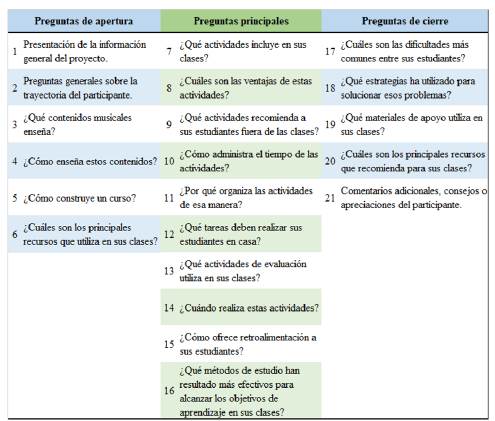 | Preguntas de apertura | | Preguntas principales | | Preguntas de cierre | |
|---|---|---|---|---|---|
| 1 | Presentación de la información general del proyecto. | 7 | ¿Qué actividades incluye en sus clases? | 17 | ¿Cuáles son las dificultades más comunes entre sus estudiantes? |
| 2 | Preguntas generales sobre la trayectoria del participante. | 8 | ¿Cuáles son las ventajas de estas actividades? | 18 | ¿Qué estrategias ha utilizado para solucionar esos problemas? |
| 3 | ¿Qué contenidos musicales enseña? | 9 | ¿Qué actividades recomienda a sus estudiantes fuera de las clases? | 19 | ¿Qué materiales de apoyo utiliza en sus clases? |
| 4 | ¿Cómo enseña estos contenidos? | 10 | ¿Cómo administra el tiempo de las actividades? | 20 | ¿Cuáles son los principales recursos que recomienda para sus clases? |
| 5 | ¿Cómo construye un curso? | 11 | ¿Por qué organiza las actividades de esa manera? | 21 | Comentarios adicionales, consejos o apreciaciones del participante. |
| 6 | ¿Cuáles son los principales recursos que utiliza en sus clases? | 12 | ¿Qué tareas deben realizar sus estudiantes en casa? | | |
| | | 13 | ¿Qué actividades de evaluación utiliza en sus clases? | | |
| | | 14 | ¿Cuándo realiza estas actividades? | | |
| | | 15 | ¿Cómo ofrece retroalimentación a sus estudiantes? | | |
| | | 16 | ¿Qué métodos de estudio han resultado más efectivos para alcanzar los objetivos de aprendizaje en sus clases? | | |